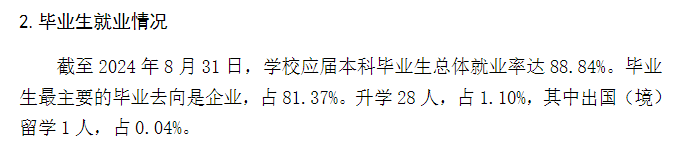 2. 毕业生就业情况

截至 2024 年 8 月 31 日，学校应届本科毕业生总体就业率达 88.84%。毕业生最主要的毕业去向是企业，占 81.37%。升学 28 人，占 1.10%，其中出国（境）留学 1 人，占 0.04%。